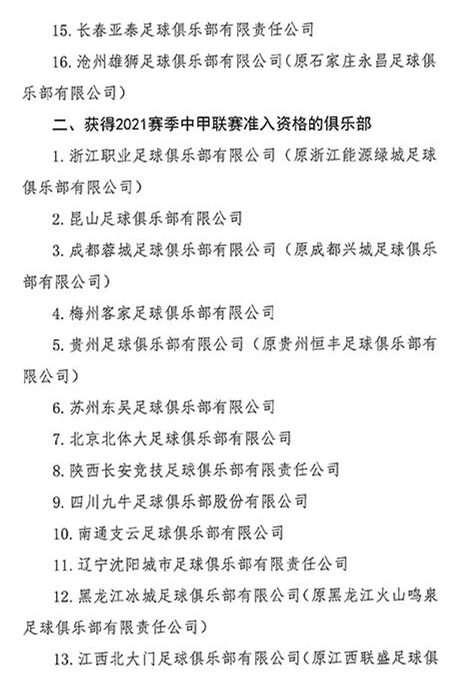 15. 长春亚泰足球俱乐部有限责任公司

16. 沧州雄狮足球俱乐部有限公司（原石家庄永昌足球俱乐部有限公司）

二、获得2021赛季中甲联赛准入资格的俱乐部

1. 浙江职业足球俱乐部有限公司（原浙江能源绿城足球俱乐部有限公司）

2. 昆山足球俱乐部有限公司

3. 成都蓉城足球俱乐部有限公司（原成都兴城足球俱乐部有限公司）

4. 梅州客家足球俱乐部有限公司

5. 贵州足球俱乐部有限公司（原贵州恒丰足球俱乐部有限公司）

6. 苏州东吴足球俱乐部有限公司

7. 北京北体大足球俱乐部有限公司

8. 陕西长安竞技足球俱乐部有限责任公司

9. 四川九牛足球俱乐部股份有限公司

10. 南通支云足球俱乐部有限公司

11. 辽宁沈阳城市足球俱乐部有限责任公司

12. 黑龙江冰城足球俱乐部有限公司（原黑龙江火山鸣泉足球俱乐部有限责任公司）

13. 江西北大门足球俱乐部有限公司（原江西联盛足球俱